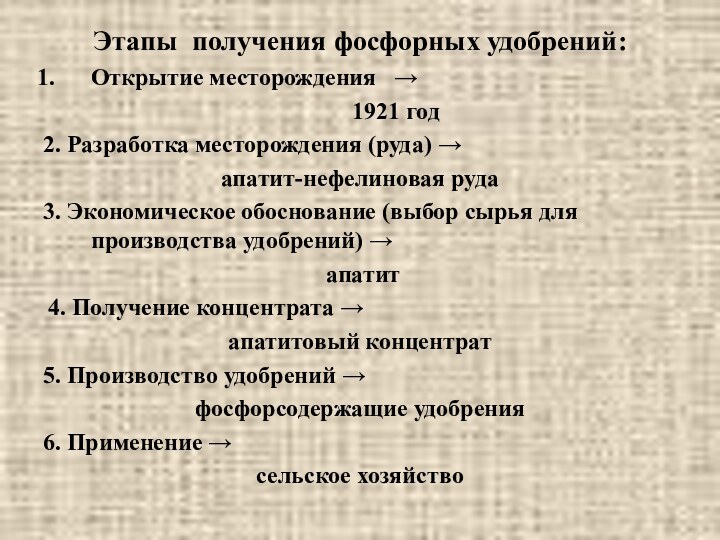 Этапы получения фосфорных удобрений:

1. Открытие месторождения →

1921 год

2. Разработка месторождения (руда) →

апатит-нефелиновая руда

3. Экономическое обоснование (выбор сырья для производства удобрений) →

апатит

4. Получение концентрата →

апатитовый концентрат

5. Производство удобрений →

фосфорсодержащие удобрения

6. Применение →

сельское хозяйство